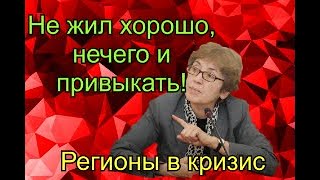 Не жил хорошо, нечего и привыкать!

Регионы в кризис